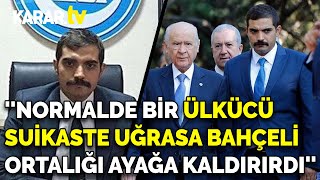 KARAR tv

"NORMALDE BİR ÜLKÜCÜ SUİKASTE UĞRASA BAHÇELİ ORTALIĞI AYAĞA KALDIRIRDI"